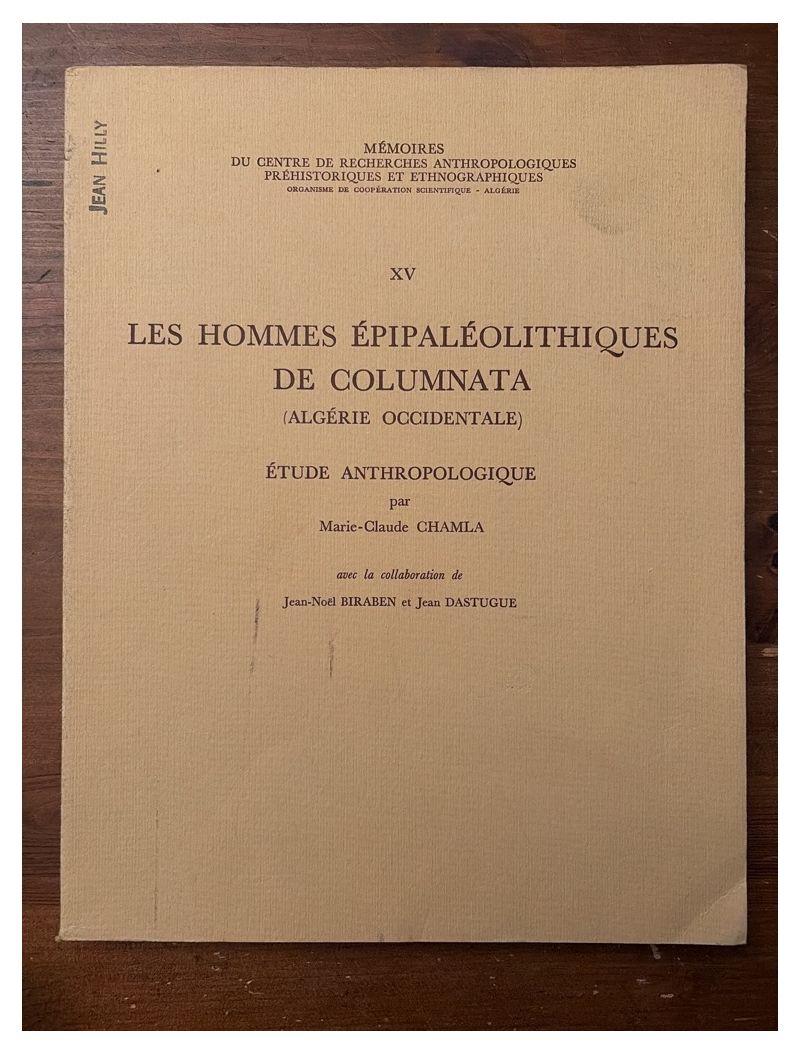 JEAN HILLY

MÉMOIRES
DU CENTRE DE RECHERCHES ANTHROPOLOGIQUES
PRÉHISTORIQUES ET ETHNOGRAPHIQUES
ORGANISME DE COOPÉRATION SCIENTIFIQUE - ALGÉRIE

XV

LES HOMMES ÉPIPALÉOLITHIQUES
DE COLUMNATA
(ALGÉRIE OCCIDENTALE)

ÉTUDE ANTHROPOLOGIQUE
par
Marie-Claude CHAMLA

avec la collaboration de
Jean-Noël BIRABEN et Jean DASTUGUE